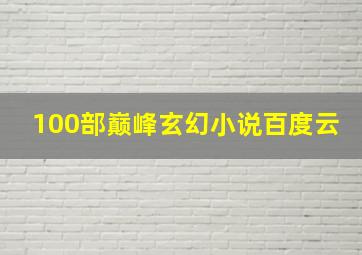 100部巅峰玄幻小说百度云